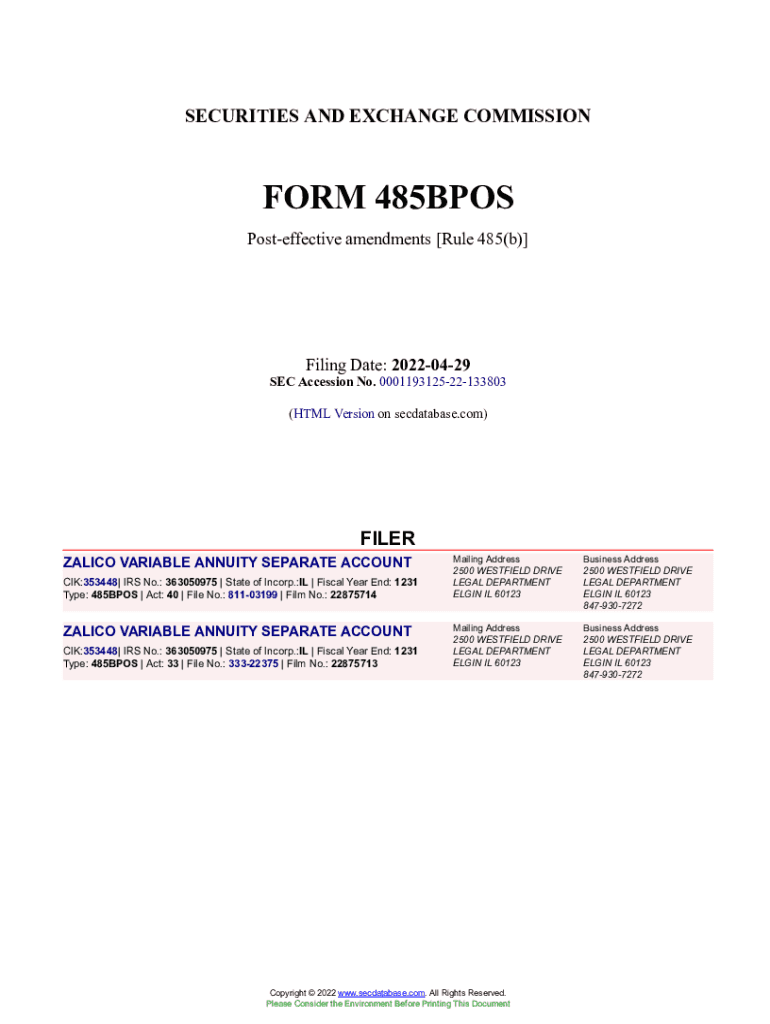 SECURITIES AND EXCHANGE COMMISSION

FORM 485BPOS

Post-effective amendments [Rule 485(b)]

Filing Date: 2022-04-29
SEC Accession No. 0001193125-22-133803

(HTML Version on secdatabase.com)

FILER

ZALICO VARIABLE ANNUITY SEPARATE ACCOUNT
CIK:353448| IRS No.: 363050975 | State of Incorp.:IL | Fiscal Year End: 1231
Type: 485BPOS | Act: 40 | File No.: 811-03199 | Film No.: 22875714

Mailing Address
2500 WESTFIELD DRIVE
LEGAL DEPARTMENT
ELGIN IL 60123

Business Address
2500 WESTFIELD DRIVE
LEGAL DEPARTMENT
ELGIN IL 60123
847-930-7272

ZALICO VARIABLE ANNUITY SEPARATE ACCOUNT
CIK:353448| IRS No.: 363050975 | State of Incorp.:IL | Fiscal Year End: 1231
Type: 485BPOS | Act: 33 | File No.: 333-22375 | Film No.: 22875713

Mailing Address
2500 WESTFIELD DRIVE
LEGAL DEPARTMENT
ELGIN IL 60123

Business Address
2500 WESTFIELD DRIVE
LEGAL DEPARTMENT
ELGIN IL 60123
847-930-7272

Copyright © 2022 www.secdatabase.com. All Rights Reserved.
Please Consider the Environment Before Printing This Document